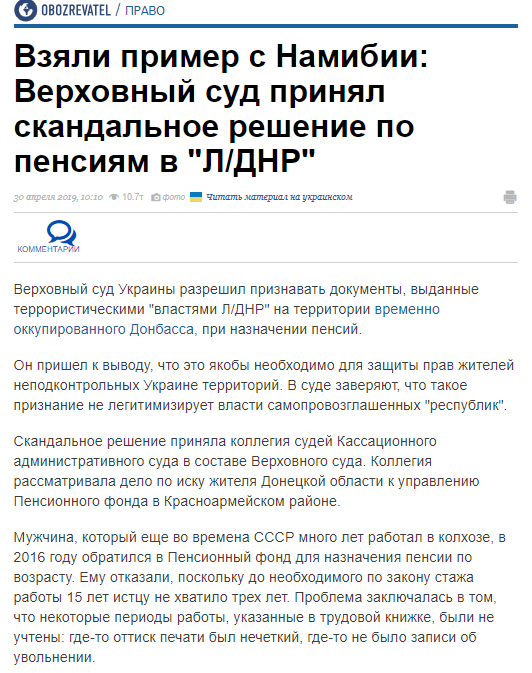 OBOZREVATEL / ПРАВО

Взяли пример с Намибии: Верховный суд принял скандальное решение по пенсиям в "Л/ДНР"

30 апреля 2019, 10:10 10.7т фото Читать материал на украинском

КОММЕНТАРИИ

Верховный суд Украины разрешил признавать документы, выданные террористическими "властями Л/ДНР" на территории временно оккупированного Донбасса, при назначении пенсий.

Он пришел к выводу, что это якобы необходимо для защиты прав жителей неподконтрольных Украине территорий. В суде заверяют, что такое признание не легитимизирует власти самопровозглашенных "республик".

Скандальное решение приняла коллегия судей Кассационного административного суда в составе Верховного суда. Коллегия рассматривала дело по иску жителя Донецкой области к управлению Пенсионного фонда в Красноармейском районе.

Мужчина, который еще во времена СССР много лет работал в колхозе, в 2016 году обратился в Пенсионный фонд для назначения пенсии по возрасту. Ему отказали, поскольку до необходимого по закону стажа работы 15 лет истцу не хватило трех лет. Проблема заключалась в том, что некоторые периоды работы, указанные в трудовой книжке, были не учтены: где-то оттиск печати был нечеткий, где-то не было записи об увольнении.